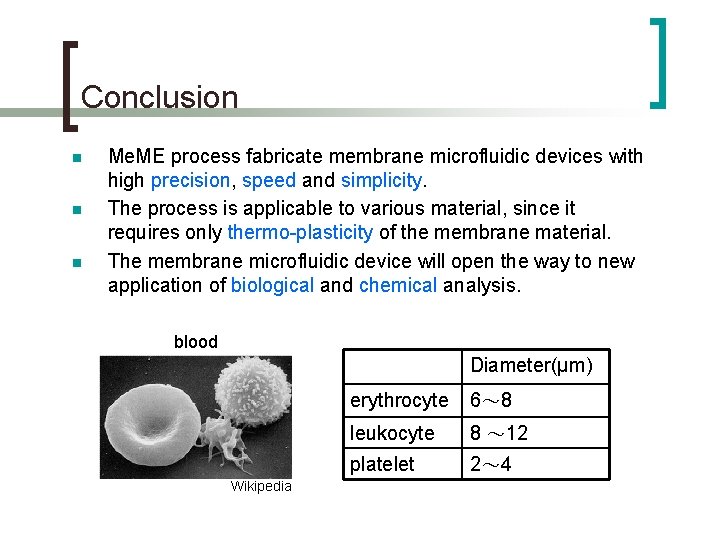 Conclusion

- MeME process fabricate membrane microfluidic devices with high precision, speed and simplicity.
- The process is applicable to various material, since it requires only thermo-plasticity of the membrane material.
- The membrane microfluidic device will open the way to new application of biological and chemical analysis.

blood

Wikipedia

| | Diameter(μm) |
|---|---|
| erythrocyte | 6～8 |
| leukocyte | 8 ～12 |
| platelet | 2～4 |